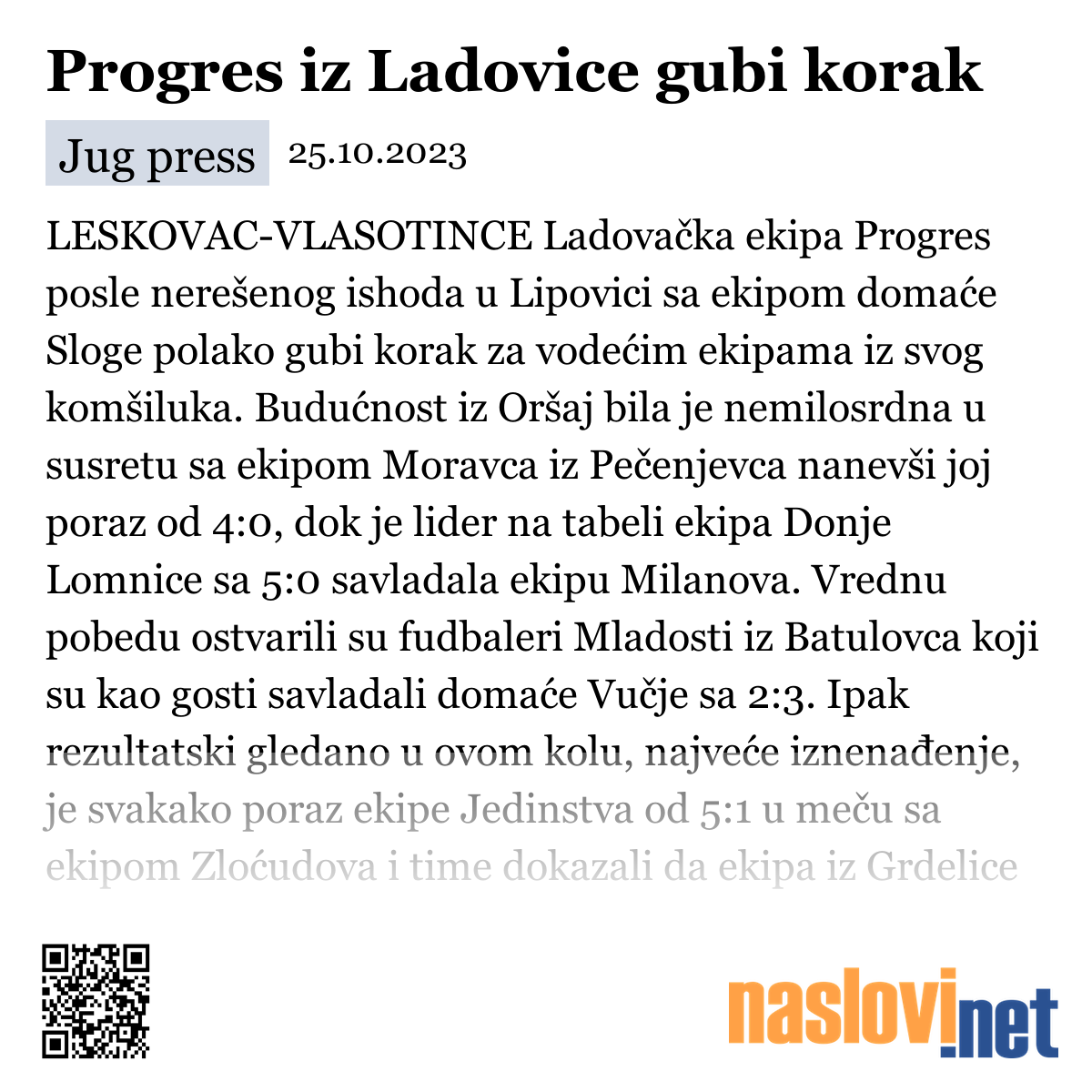 Progres iz Ladovice gubi korak

Jug press 25.10.2023

LESKOVAC-VLASOTINCE Ladovačka ekipa Progres posle nerešenog ishoda u Lipovici sa ekipom domaće Sloge polako gubi korak za vodećim ekipama iz svog komšiluka. Budućnost iz Oršaj bila je nemilosrdna u susretu sa ekipom Moravca iz Pečenjevca nanevši joj poraz od 4:0, dok je lider na tabeli ekipa Donje Lomnice sa 5:0 savladala ekipu Milanova. Vrednu pobedu ostvarili su fudbaleri Mladosti iz Batulovca koji su kao gosti savladali domaće Vučje sa 2:3. Ipak rezultatski gledano u ovom kolu, najveće iznenađenje, je svakako poraz ekipe Jedinstva od 5:1 u meču sa ekipom Zloćudova i time dokazali da ekipa iz Grdelice

naslovi.net